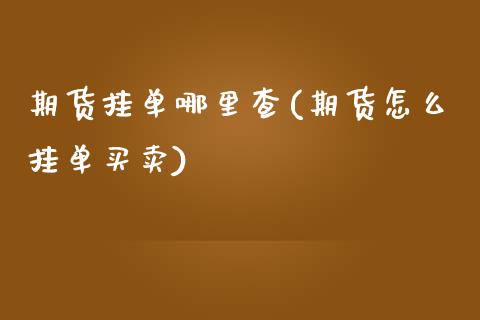 期货挂单哪里查(期货怎么挂单买卖)